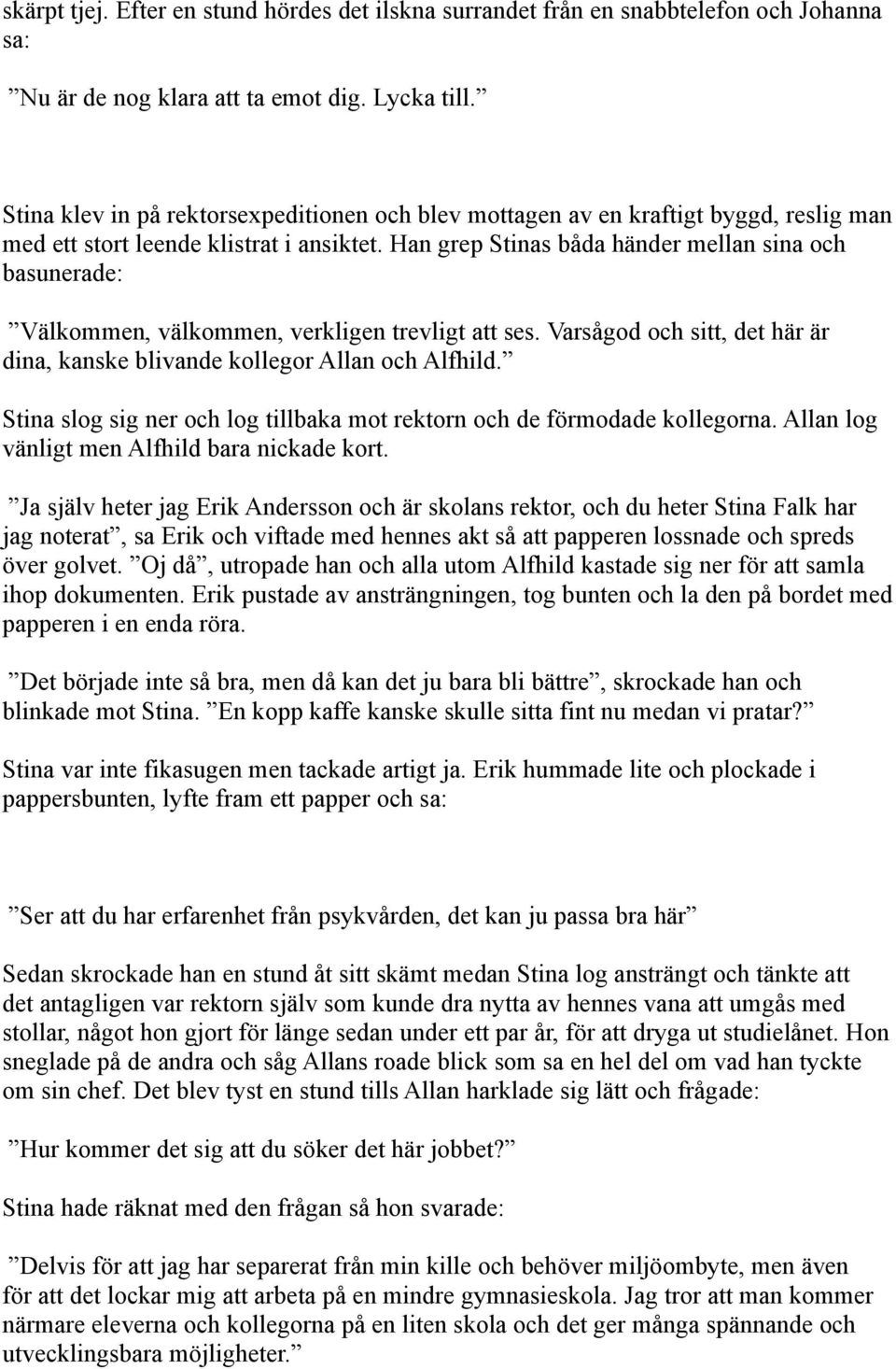 skärpt tjej. Efter en stund hördes det ilskna surrandet från en snabbtelefon och Johanna sa:

”Nu är de nog klara att ta emot dig. Lycka till.”

Stina klev in på rektorsexpeditionen och blev mottagen av en kraftigt byggd, reslig man med ett stort leende klistrat i ansiktet. Han grep Stinas båda händer mellan sina och basunerade:

”Välkommen, välkommen, verkligen trevligt att ses. Varsågod och sitt, det här är dina, kanske blivande kollegor Allan och Alfhild.”

Stina slog sig ner och log tillbaka mot rektorn och de förmodade kollegorna. Allan log vänligt men Alfhild bara nickade kort.

”Ja själv heter jag Erik Andersson och är skolans rektor, och du heter Stina Falk har jag noterat”, sa Erik och viftade med hennes akt så att papperen lossnade och spreds över golvet. ”Oj då”, utropade han och alla utom Alfhild kastade sig ner för att samla ihop dokumenten. Erik pustade av ansträngningen, tog bunten och la den på bordet med papperen i en enda röra.

”Det började inte så bra, men då kan det ju bara bli bättre”, skrockade han och blinkade mot Stina. ”En kopp kaffe kanske skulle sitta fint nu medan vi pratar?”

Stina var inte fikasugen men tackade artigt ja. Erik hummade lite och plockade i pappersbunten, lyfte fram ett papper och sa:

”Ser att du har erfarenhet från psykvården, det kan ju passa bra här”

Sedan skrockade han en stund åt sitt skämt medan Stina log ansträngt och tänkte att det antagligen var rektorn själv som kunde dra nytta av hennes vana att umgås med stollar, något hon gjort för länge sedan under ett par år, för att dryga ut studielånet. Hon sneglade på de andra och såg Allans roade blick som sa en hel del om vad han tyckte om sin chef. Det blev tyst en stund tills Allan harklade sig lätt och frågade:

”Hur kommer det sig att du söker det här jobbet?”

Stina hade räknat med den frågan så hon svarade:

”Delvis för att jag har separerat från min kille och behöver miljöombyte, men även för att det lockar mig att arbeta på en mindre gymnasieskola. Jag tror att man kommer närmare eleverna och kollegorna på en liten skola och det ger många spännande och utvecklingsbara möjligheter.”